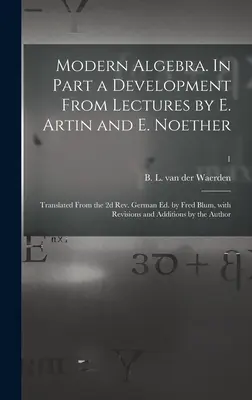 Modern Algebra. In Part a Development From Lectures by E. Artin and E. Noether

1

B. L. van der Waerden

Translated From the 2d Rev. German Ed. by Fred Blum, with Revisions and Additions by the Author